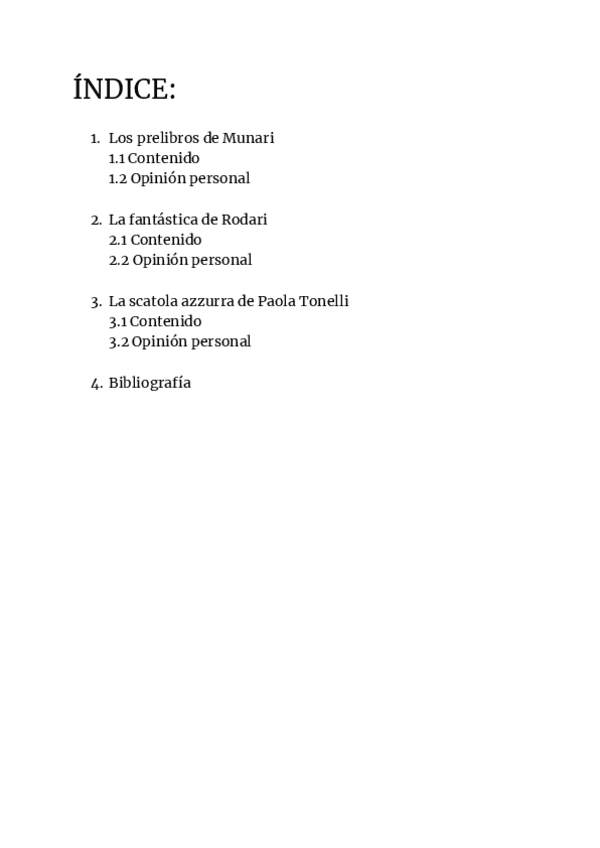 ÍNDICE:

1. Los prelibros de Munari
1.1 Contenido
1.2 Opinión personal

2. La fantástica de Rodari
2.1 Contenido
2.2 Opinión personal

3. La scatola azzurra de Paola Tonelli
3.1 Contenido
3.2 Opinión personal

4. Bibliografía